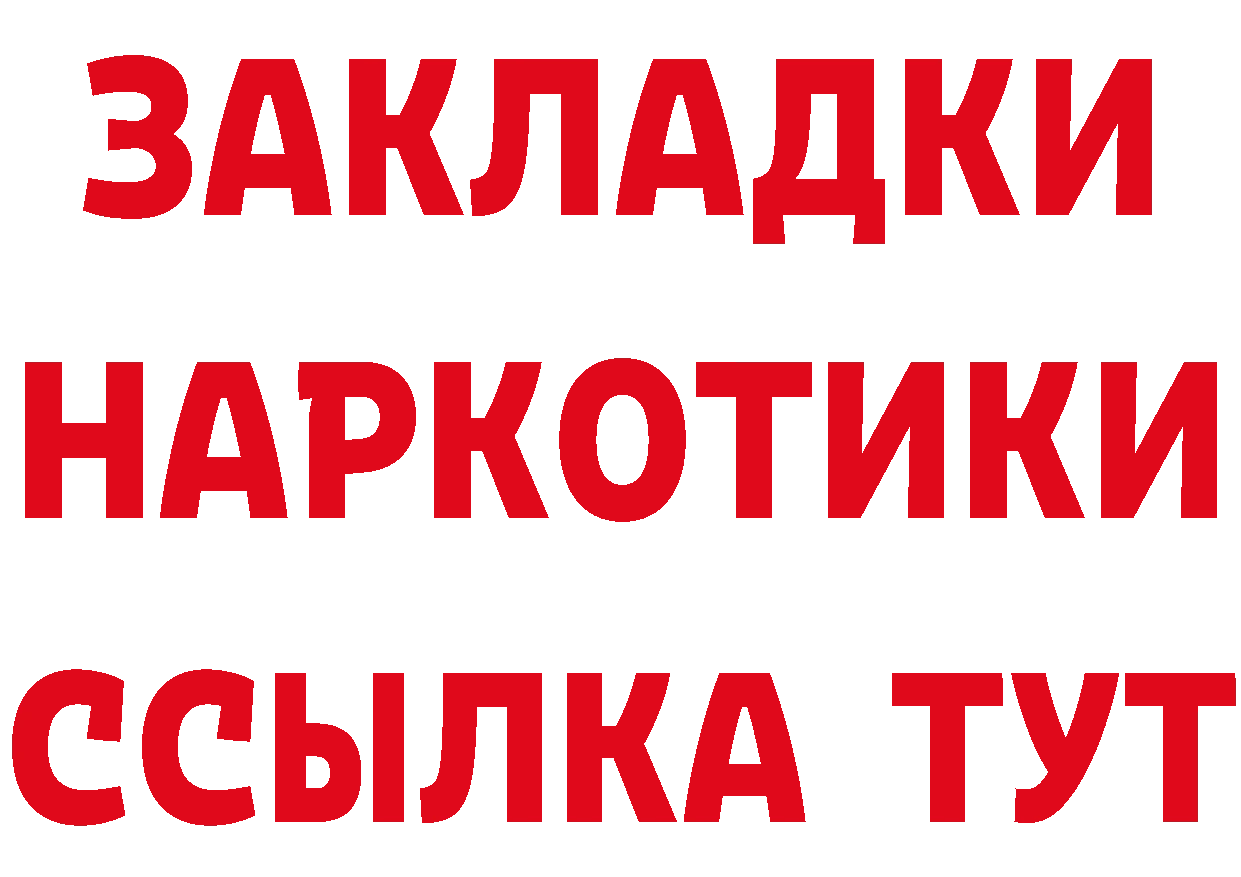 ЗАКЛАДКИ НАРКОТИКИ ССЫЛКА ТУТ